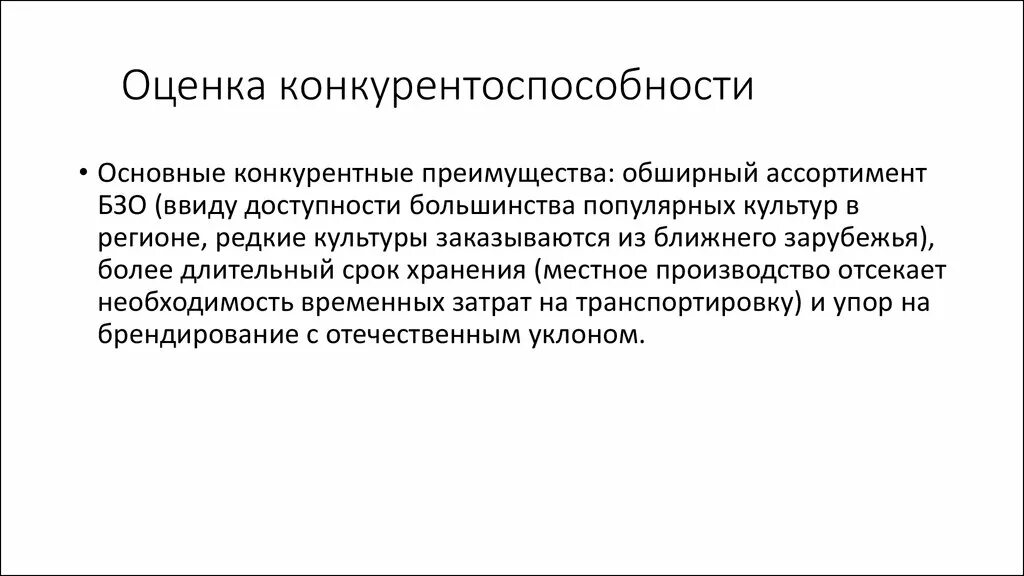 Оценка конкурентоспособности

• Основные конкурентные преимущества: обширный ассортимент БЗО (ввиду доступности большинства популярных культур в регионе, редкие культуры заказываются из ближнего зарубежья), более длительный срок хранения (местное производство отсекает необходимость временных затрат на транспортировку) и упор на брендирование с отечественным уклоном.